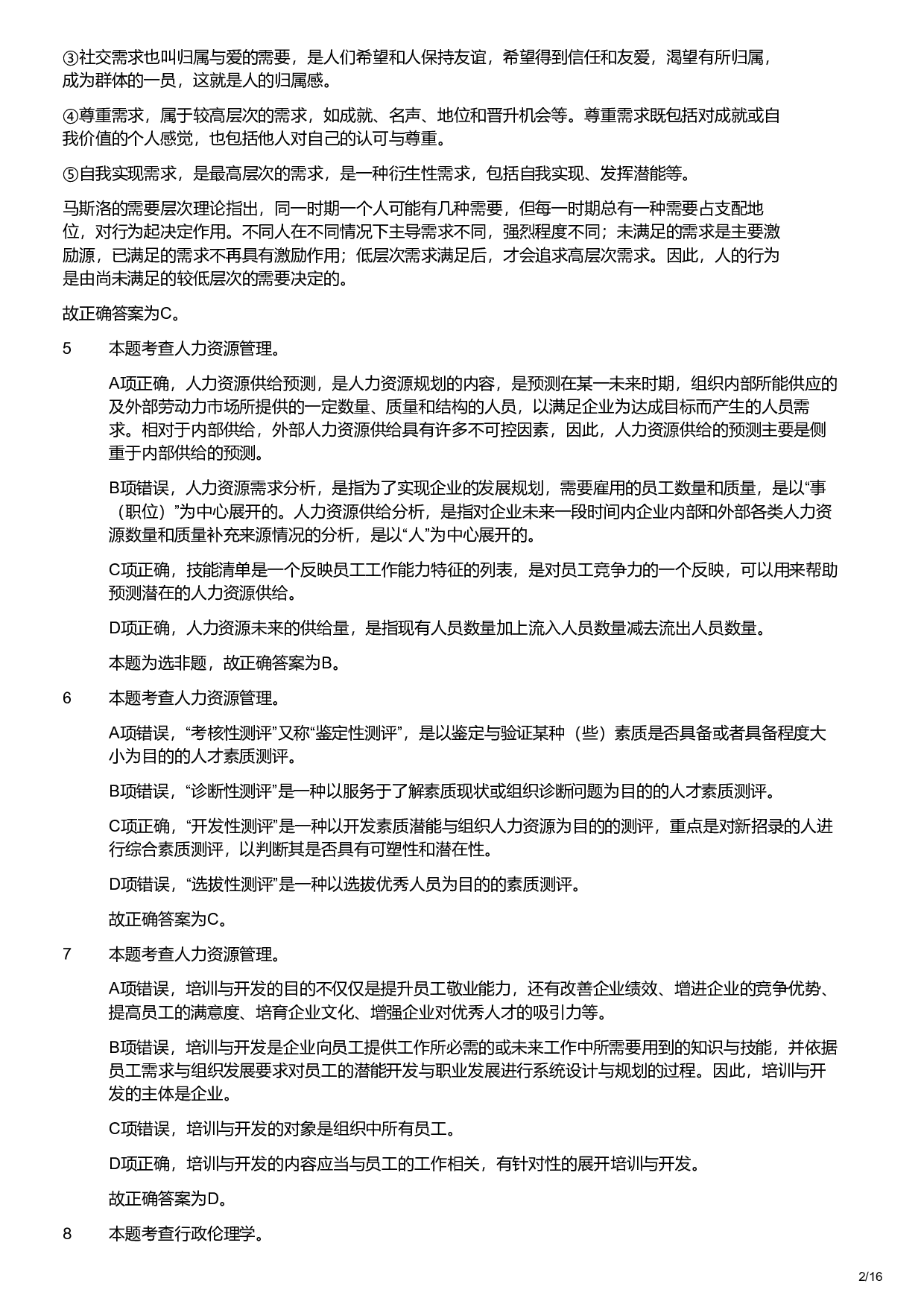 ③社交需求也叫归属与爱的需要，是人们希望和人保持友谊，希望得到信任和友爱，渴望有所归属，成为群体的一员，这就是人的归属感。

④尊重需求，属于较高层次的需求，如成就、名声、地位和晋升机会等。尊重需求既包括对成就或自我价值的个人感觉，也包括他人对自己的认可与尊重。

⑤自我实现需求，是最高层次的需求，是一种衍生性需求，包括自我实现、发挥潜能等。

马斯洛的需要层次理论指出，同一时期一个人可能有几种需要，但每一时期总有一种需要占支配地位，对行为起决定作用。不同人在不同情况下主导需求不同，强烈程度不同；未满足的需求是主要激励源，已满足的需求不再具有激励作用；低层次需求满足后，才会追求高层次需求。因此，人的行为是由尚未满足的较低层次的需要决定的。

故正确答案为C。

5 本题考查人力资源管理。

A项正确，人力资源供给预测，是人力资源规划的内容，是预测在某一未来时期，组织内部所能供应的及外部劳动力市场所提供的一定数量、质量和结构的人员，以满足企业为达成目标而产生的人员需求。相对于内部供给，外部人力资源供给具有许多不可控因素，因此，人力资源供给的预测主要是侧重于内部供给的预测。

B项错误，人力资源需求分析，是指为了实现企业的发展规划，需要雇用的员工数量和质量，是以“事（职位）”为中心展开的。人力资源供给分析，是指对企业未来一段时间内企业内部和外部各类人力资源数量和质量补充来源情况的分析，是以“人”为中心展开的。

C项正确，技能清单是一个反映员工工作能力特征的列表，是对员工竞争力的一个反映，可以用来帮助预测潜在的人力资源供给。

D项正确，人力资源未来的供给量，是指现有人员数量加上流入人员数量减去流出人员数量。

本题为选非题，故正确答案为B。

6 本题考查人力资源管理。

A项错误，“考核性测评”又称“鉴定性测评”，是以鉴定与验证某种（些）素质是否具备或者具备程度大小为目的的人才素质测评。

B项错误，“诊断性测评”是一种以服务于了解素质现状或组织诊断问题为目的的人才素质测评。

C项正确，“开发性测评”是一种以开发素质潜能与组织人力资源为目的的测评，重点是对新招录的人进行综合素质测评，以判断其是否具有可塑性和潜在性。

D项错误，“选拔性测评”是一种以选拔优秀人员为目的的素质测评。

故正确答案为C。

7 本题考查人力资源管理。

A项错误，培训与开发的目的不仅仅是提升员工敬业能力，还有改善企业绩效、增进企业的竞争优势、提高员工的满意度、培育企业文化、增强企业对优秀人才的吸引力等。

B项错误，培训与开发是企业向员工提供工作所必需的或未来工作中所需要用到的知识与技能，并依据员工需求与组织发展要求对员工的潜能开发与职业发展进行系统设计与规划的过程。因此，培训与开发的主体是企业。

C项错误，培训与开发的对象是组织中所有员工。

D项正确，培训与开发的内容应当与员工的工作相关，有针对性的展开培训与开发。

故正确答案为D。

8 本题考查行政伦理学。

2/16